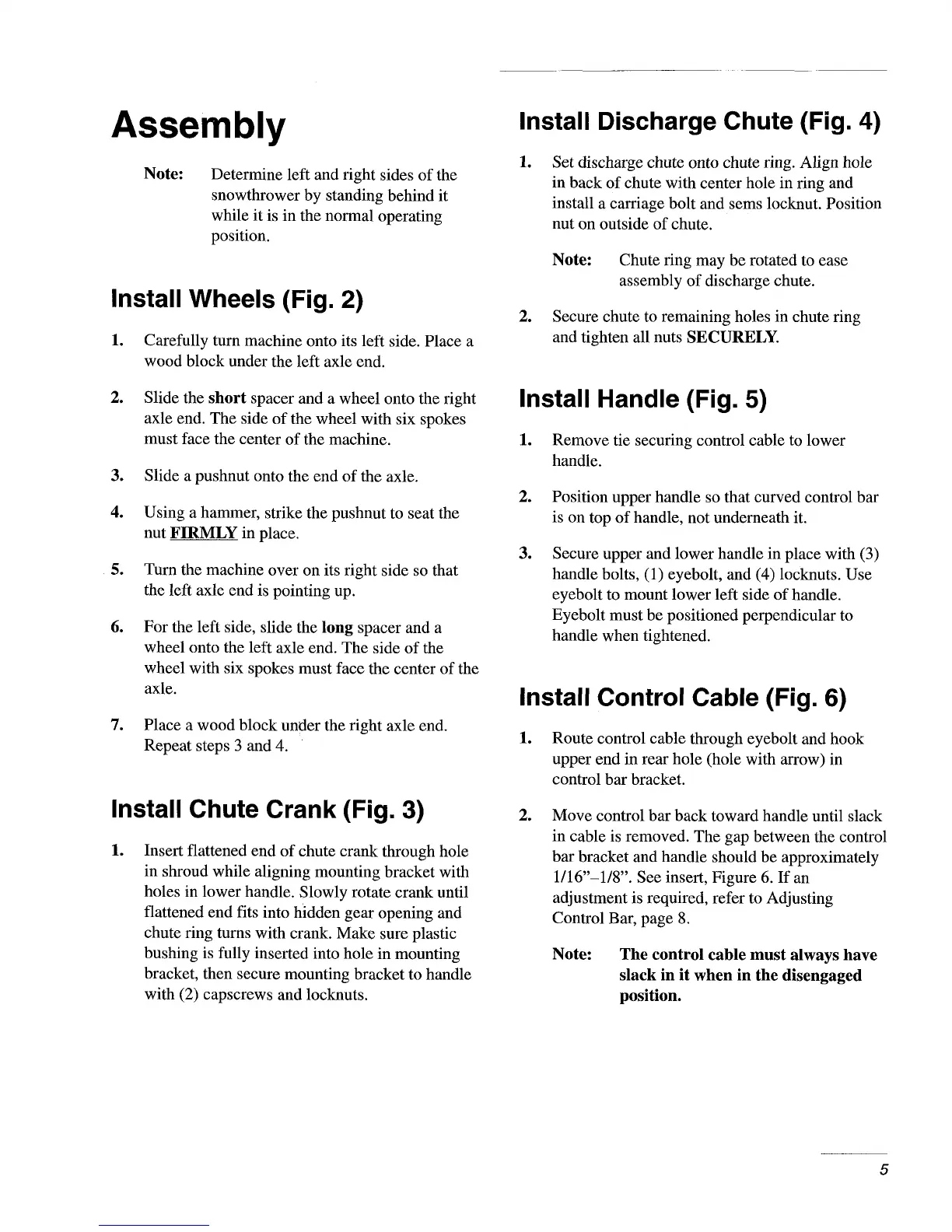 Assembly

Note: Determine left and right sides of the snowthrower by standing behind it while it is in the normal operating position.

Install Wheels (Fig. 2)

1. Carefully turn machine onto its left side. Place a wood block under the left axle end.

2. Slide the short spacer and a wheel onto the right axle end. The side of the wheel with six spokes must face the center of the machine.

3. Slide a pushnut onto the end of the axle.

4. Using a hammer, strike the pushnut to seat the nut FIRMLY in place.

5. Turn the machine over on its right side so that the left axle end is pointing up.

6. For the left side, slide the long spacer and a wheel onto the left axle end. The side of the wheel with six spokes must face the center of the axle.

7. Place a wood block under the right axle end. Repeat steps 3 and 4.

Install Chute Crank (Fig. 3)

1. Insert flattened end of chute crank through hole in shroud while aligning mounting bracket with holes in lower handle. Slowly rotate crank until flattened end fits into hidden gear opening and chute ring turns with crank. Make sure plastic bushing is fully inserted into hole in mounting bracket, then secure mounting bracket to handle with (2) capscrews and locknuts.

Install Discharge Chute (Fig. 4)

1. Set discharge chute onto chute ring. Align hole in back of chute with center hole in ring and install a carriage bolt and sems locknut. Position nut on outside of chute.

Note: Chute ring may be rotated to ease assembly of discharge chute.

2. Secure chute to remaining holes in chute ring and tighten all nuts SECURELY.

Install Handle (Fig. 5)

1. Remove tie securing control cable to lower handle.

2. Position upper handle so that curved control bar is on top of handle, not underneath it.

3. Secure upper and lower handle in place with (3) handle bolts, (1) eyebolt, and (4) locknuts. Use eyebolt to mount lower left side of handle. Eyebolt must be positioned perpendicular to handle when tightened.

Install Control Cable (Fig. 6)

1. Route control cable through eyebolt and hook upper end in rear hole (hole with arrow) in control bar bracket.

2. Move control bar back toward handle until slack in cable is removed. The gap between the control bar bracket and handle should be approximately 1/16"–1/8". See insert, Figure 6. If an adjustment is required, refer to Adjusting Control Bar, page 8.

Note: The control cable must always have slack in it when in the disengaged position.

5